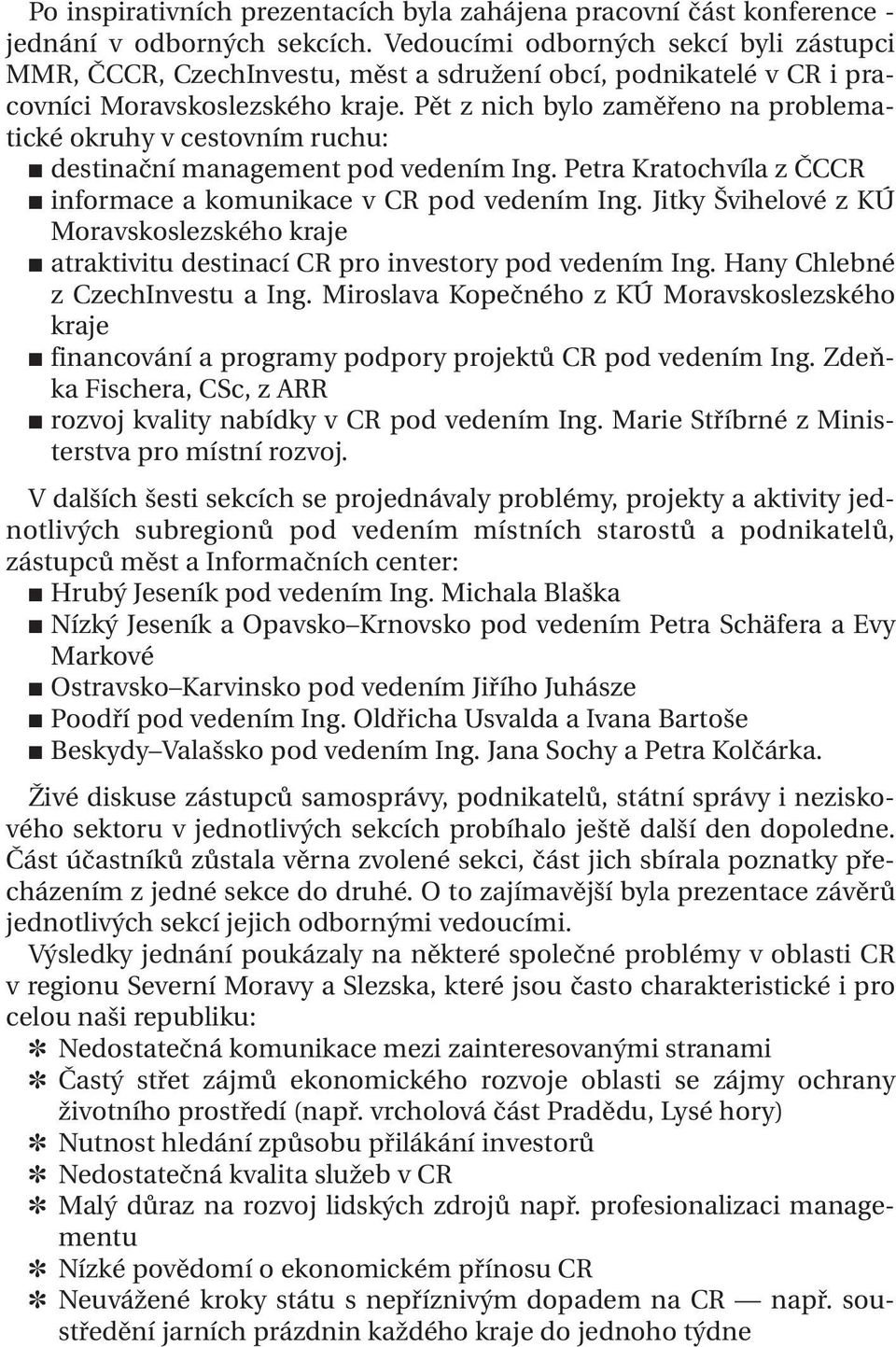 Po inspirativních prezentacích byla zahájena pracovní část konference - jednání v odborných sekcích. Vedoucími odborných sekcí byli zástupci MMR, ČCCR, CzechInvestu, měst a sdružení obcí, podnikatelé v CR i pracovníci Moravskoslezského kraje. Pět z nich bylo zaměřeno na problematické okruhy v cestovním ruchu:
■ destinační management pod vedením Ing. Petra Kratochvíla z ČCCR
■ informace a komunikace v CR pod vedením Ing. Jitky Švihelové z KÚ Moravskoslezského kraje
■ atraktivitu destinací CR pro investory pod vedením Ing. Hany Chlebné z CzechInvestu a Ing. Miroslava Kopečného z KÚ Moravskoslezského kraje
■ financování a programy podpory projektů CR pod vedením Ing. Zdeňka Fischera, CSc, z ARR
■ rozvoj kvality nabídky v CR pod vedením Ing. Marie Stříbrné z Ministerstva pro místní rozvoj.

V dalších šesti sekcích se projednávaly problémy, projekty a aktivity jednotlivých subregionů pod vedením místních starostů a podnikatelů, zástupců měst a Informačních center:
■ Hrubý Jeseník pod vedením Ing. Michala Blaška
■ Nízký Jeseník a Opavsko–Krnovsko pod vedením Petra Schäfera a Evy Markové
■ Ostravsko–Karvinsko pod vedením Jiřího Juhásze
■ Poodří pod vedením Ing. Oldřicha Usvalda a Ivana Bartoše
■ Beskydy–Valašsko pod vedením Ing. Jana Sochy a Petra Kolčárka.

Živé diskuse zástupců samosprávy, podnikatelů, státní správy i neziskového sektoru v jednotlivých sekcích probíhalo ještě další den dopoledne. Část účastníků zůstala věrna zvolené sekci, část jich sbírala poznatky přecházením z jedné sekce do druhé. O to zajímavější byla prezentace závěrů jednotlivých sekcí jejich odbornými vedoucími.
Výsledky jednání poukázaly na některé společné problémy v oblasti CR v regionu Severní Moravy a Slezska, které jsou často charakteristické i pro celou naši republiku:
✻ Nedostatečná komunikace mezi zainteresovanými stranami
✻ Častý střet zájmů ekonomického rozvoje oblasti se zájmy ochrany životního prostředí (např. vrcholová část Pradědu, Lysé hory)
✻ Nutnost hledání způsobu přilákání investorů
✻ Nedostatečná kvalita služeb v CR
✻ Malý důraz na rozvoj lidských zdrojů např. profesionalizaci managementu
✻ Nízké povědomí o ekonomickém přínosu CR
✻ Neuvážené kroky státu s nepříznivým dopadem na CR — např. soustředění jarních prázdnin každého kraje do jednoho týdne